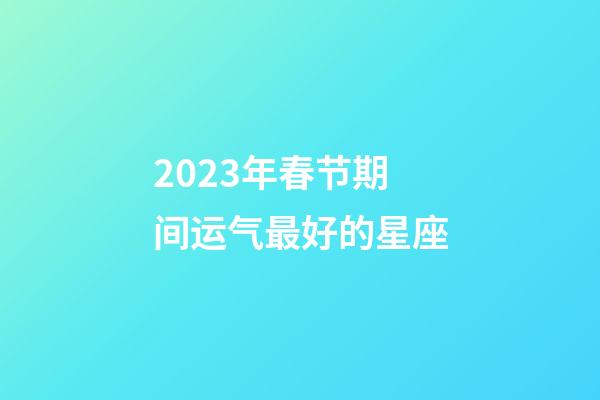 2023年春节期间运气最好的星座